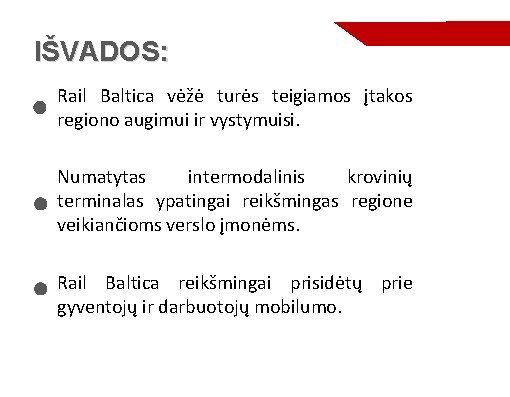 IŠVADOS:

Rail Baltica vėžė turės teigiamos įtakos regiono augimui ir vystymuisi.

Numatytas intermodalinis krovinių terminalas ypatingai reikšmingas regione veikiančioms verslo įmonėms.

Rail Baltica reikšmingai prisidėtų prie gyventojų ir darbuotojų mobilumo.